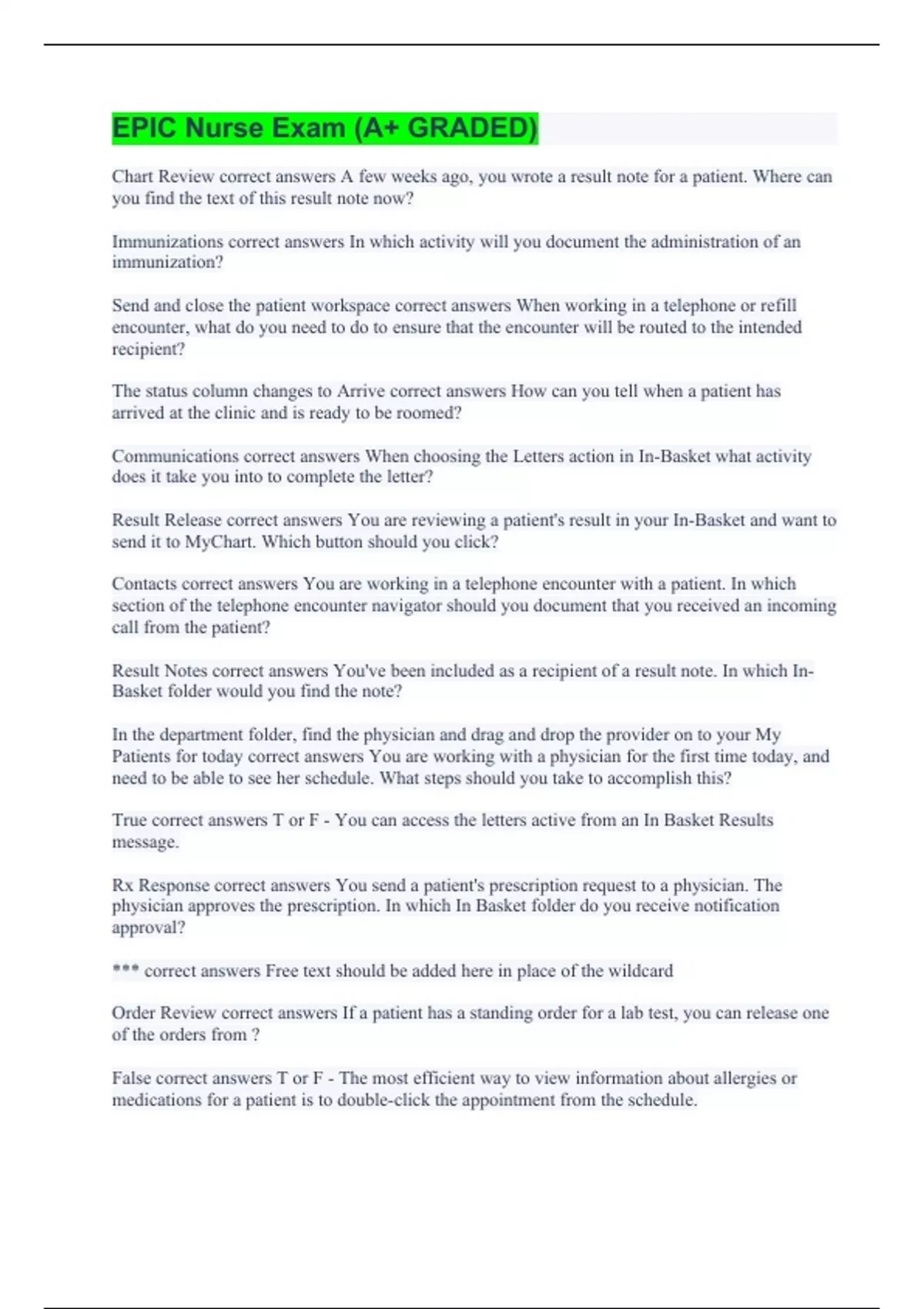 EPIC Nurse Exam (A+ GRADED)

Chart Review correct answers A few weeks ago, you wrote a result note for a patient. Where can you find the text of this result note now?

Immunizations correct answers In which activity will you document the administration of an immunization?

Send and close the patient workspace correct answers When working in a telephone or refill encounter, what do you need to do to ensure that the encounter will be routed to the intended recipient?

The status column changes to Arrive correct answers How can you tell when a patient has arrived at the clinic and is ready to be roomed?

Communications correct answers When choosing the Letters action in In-Basket what activity does it take you into to complete the letter?

Result Release correct answers You are reviewing a patient's result in your In-Basket and want to send it to MyChart. Which button should you click?

Contacts correct answers You are working in a telephone encounter with a patient. In which section of the telephone encounter navigator should you document that you received an incoming call from the patient?

Result Notes correct answers You've been included as a recipient of a result note. In which In-Basket folder would you find the note?

In the department folder, find the physician and drag and drop the provider on to your My Patients for today correct answers You are working with a physician for the first time today, and need to be able to see her schedule. What steps should you take to accomplish this?

True correct answers T or F - You can access the letters active from an In Basket Results message.

Rx Response correct answers You send a patient's prescription request to a physician. The physician approves the prescription. In which In Basket folder do you receive notification approval?

*** correct answers Free text should be added here in place of the wildcard

Order Review correct answers If a patient has a standing order for a lab test, you can release one of the orders from ?

False correct answers T or F - The most efficient way to view information about allergies or medications for a patient is to double-click the appointment from the schedule.